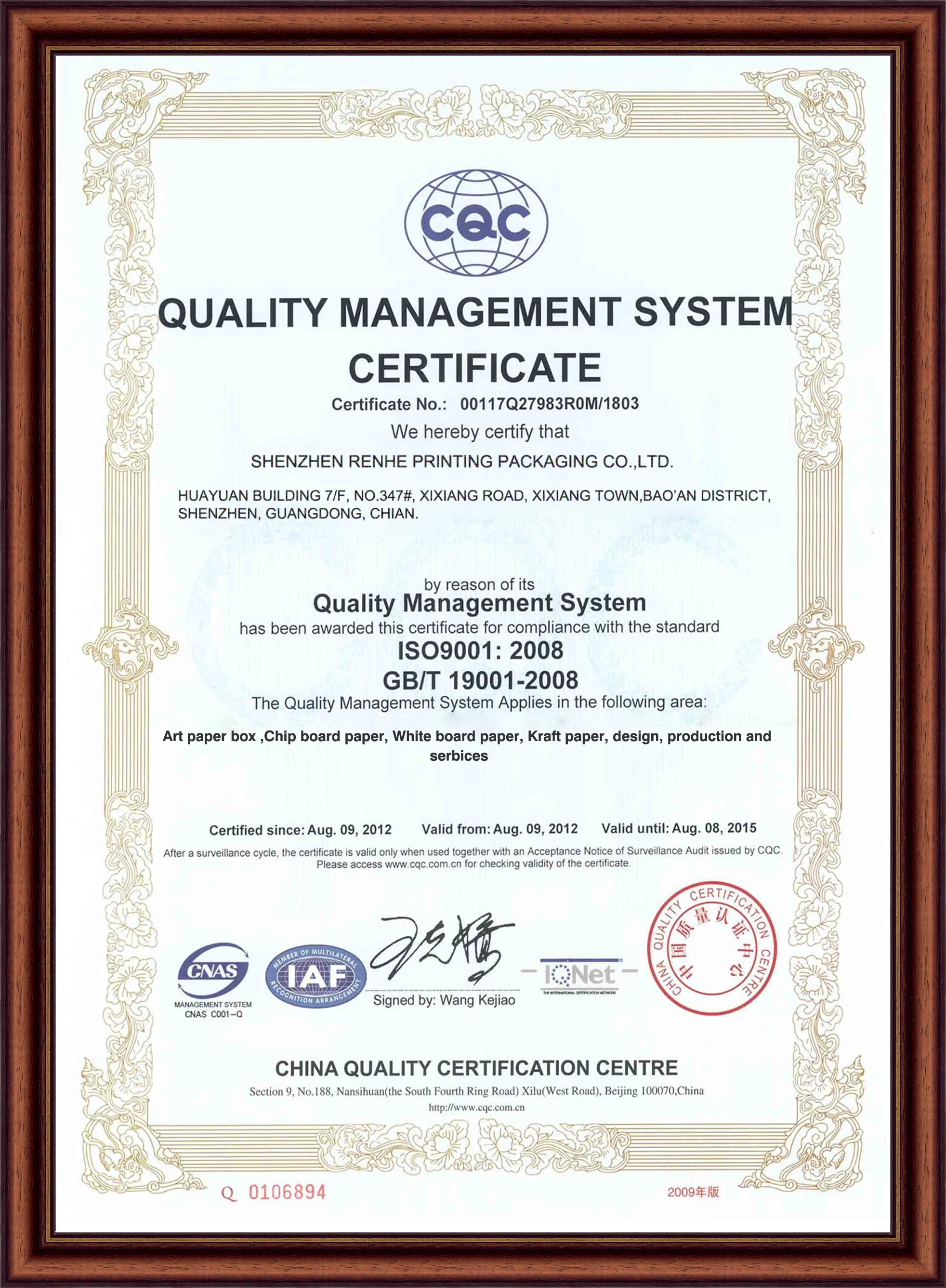 CQC

QUALITY MANAGEMENT SYSTEM CERTIFICATE

Certificate No.: 00117Q27983R0M/1803

We hereby certify that

SHENZHEN RENHE PRINTING PACKAGING CO.,LTD.

HUAYUAN BUILDING 7/F, NO.347#, XIXIANG ROAD, XIXIANG TOWN,BAO'AN DISTRICT, SHENZHEN, GUANGDONG, CHIAN.

by reason of its

Quality Management System

has been awarded this certificate for compliance with the standard

ISO9001: 2008

GB/T 19001-2008

The Quality Management System Applies in the following area:

Art paper box ,Chip board paper, White board paper, Kraft paper, design, production and serbices

Certified since: Aug. 09, 2012 Valid from: Aug. 09, 2012 Valid until: Aug. 08, 2015

After a surveillance cycle, the certificate is valid only when used together with an Acceptance Notice of Surveillance Audit issued by CQC. Please access www.cqc.com.cn for checking validity of the certificate.

CNAS
MANAGEMENT SYSTEM
CNAS C001-Q

MEMBER OF MULTILATERAL RECOGNITION ARRANGEMENT IAF

Signed by: Wang Kejiao

IQNet
THE INTERNATIONAL CERTIFICATION NETWORK

CHINA QUALITY CERTIFICATION CENTRE 中国质量认证中心

CHINA QUALITY CERTIFICATION CENTRE

Section 9, No.188, Nansihuan(the South Fourth Ring Road) Xilu(West Road), Beijing 100070,China

http://www.cqc.com.cn

Q 0106894

2009年版